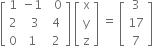 $\begin{bmatrix} 1 & -1 & 0 \\ 2 & 3 & 4 \\ 0 & 1 & 2 \end{bmatrix} \begin{bmatrix} x \\ y \\ z \end{bmatrix} = \begin{bmatrix} 3 \\ 17 \\ 7 \end{bmatrix}$